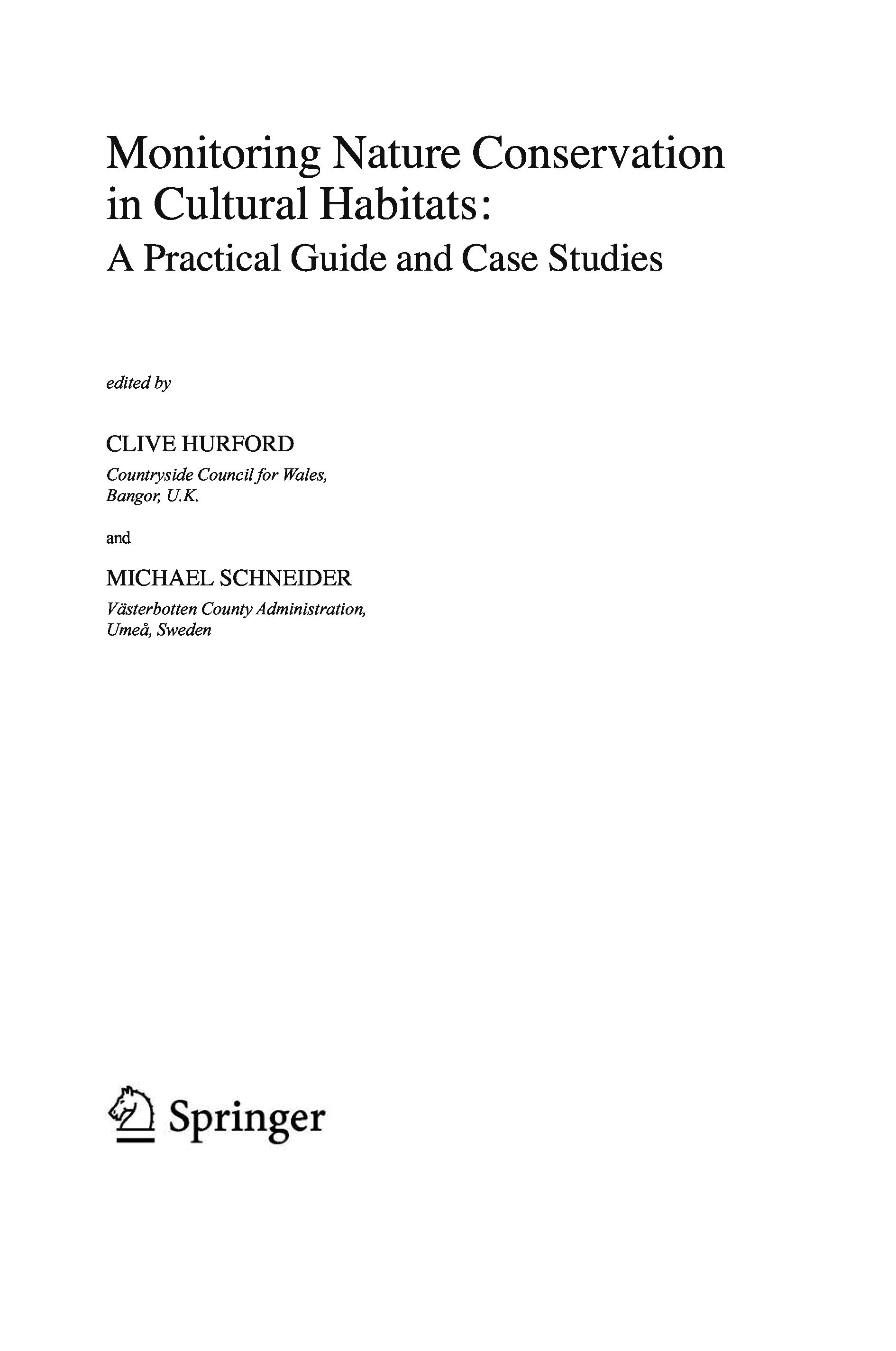 Monitoring Nature Conservation in Cultural Habitats:

A Practical Guide and Case Studies

edited by

CLIVE HURFORD

Countryside Council for Wales, Bangor, U.K.

and

MICHAEL SCHNEIDER

Västerbotten County Administration, Umeå, Sweden

Springer